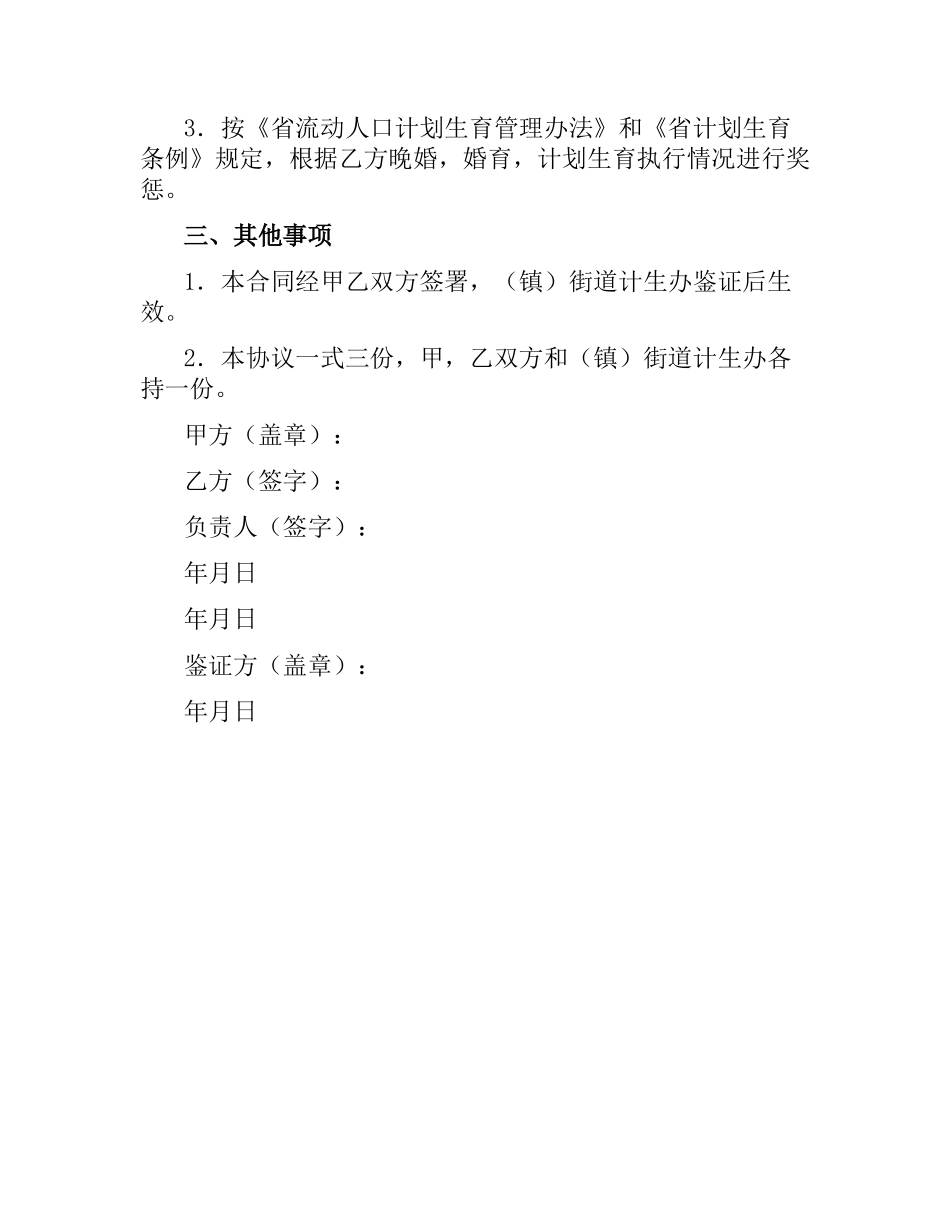 3．按《省流动人口计划生育管理办法》和《省计划生育条例》规定，根据乙方晚婚，婚育，计划生育执行情况进行奖惩。

三、其他事项

1．本合同经甲乙双方签署，（镇）街道计生办鉴证后生效。

2．本协议一式三份，甲，乙双方和（镇）街道计生办各持一份。

甲方（盖章）：

乙方（签字）：

负责人（签字）：

年月日

年月日

鉴证方（盖章）：

年月日